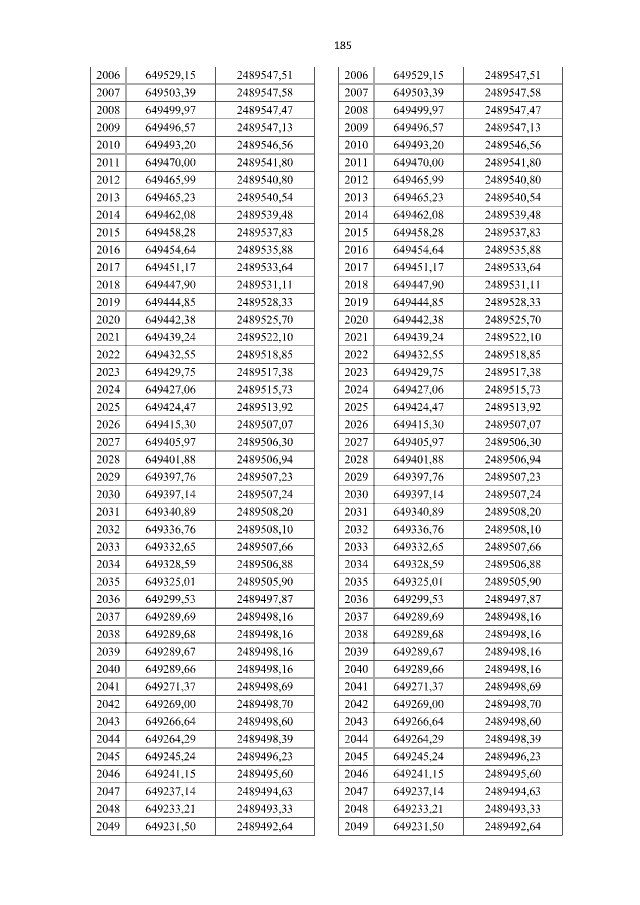 185

| 2006 | 649529,15 | 2489547,51 |
|---|---|---|
| 2007 | 649503,39 | 2489547,58 |
| 2008 | 649499,97 | 2489547,47 |
| 2009 | 649496,57 | 2489547,13 |
| 2010 | 649493,20 | 2489546,56 |
| 2011 | 649470,00 | 2489541,80 |
| 2012 | 649465,99 | 2489540,80 |
| 2013 | 649465,23 | 2489540,54 |
| 2014 | 649462,08 | 2489539,48 |
| 2015 | 649458,28 | 2489537,83 |
| 2016 | 649454,64 | 2489535,88 |
| 2017 | 649451,17 | 2489533,64 |
| 2018 | 649447,90 | 2489531,11 |
| 2019 | 649444,85 | 2489528,33 |
| 2020 | 649442,38 | 2489525,70 |
| 2021 | 649439,24 | 2489522,10 |
| 2022 | 649432,55 | 2489518,85 |
| 2023 | 649429,75 | 2489517,38 |
| 2024 | 649427,06 | 2489515,73 |
| 2025 | 649424,47 | 2489513,92 |
| 2026 | 649415,30 | 2489507,07 |
| 2027 | 649405,97 | 2489506,30 |
| 2028 | 649401,88 | 2489506,94 |
| 2029 | 649397,76 | 2489507,23 |
| 2030 | 649397,14 | 2489507,24 |
| 2031 | 649340,89 | 2489508,20 |
| 2032 | 649336,76 | 2489508,10 |
| 2033 | 649332,65 | 2489507,66 |
| 2034 | 649328,59 | 2489506,88 |
| 2035 | 649325,01 | 2489505,90 |
| 2036 | 649299,53 | 2489497,87 |
| 2037 | 649289,69 | 2489498,16 |
| 2038 | 649289,68 | 2489498,16 |
| 2039 | 649289,67 | 2489498,16 |
| 2040 | 649289,66 | 2489498,16 |
| 2041 | 649271,37 | 2489498,69 |
| 2042 | 649269,00 | 2489498,70 |
| 2043 | 649266,64 | 2489498,60 |
| 2044 | 649264,29 | 2489498,39 |
| 2045 | 649245,24 | 2489496,23 |
| 2046 | 649241,15 | 2489495,60 |
| 2047 | 649237,14 | 2489494,63 |
| 2048 | 649233,21 | 2489493,33 |
| 2049 | 649231,50 | 2489492,64 |

| 2006 | 649529,15 | 2489547,51 |
|---|---|---|
| 2007 | 649503,39 | 2489547,58 |
| 2008 | 649499,97 | 2489547,47 |
| 2009 | 649496,57 | 2489547,13 |
| 2010 | 649493,20 | 2489546,56 |
| 2011 | 649470,00 | 2489541,80 |
| 2012 | 649465,99 | 2489540,80 |
| 2013 | 649465,23 | 2489540,54 |
| 2014 | 649462,08 | 2489539,48 |
| 2015 | 649458,28 | 2489537,83 |
| 2016 | 649454,64 | 2489535,88 |
| 2017 | 649451,17 | 2489533,64 |
| 2018 | 649447,90 | 2489531,11 |
| 2019 | 649444,85 | 2489528,33 |
| 2020 | 649442,38 | 2489525,70 |
| 2021 | 649439,24 | 2489522,10 |
| 2022 | 649432,55 | 2489518,85 |
| 2023 | 649429,75 | 2489517,38 |
| 2024 | 649427,06 | 2489515,73 |
| 2025 | 649424,47 | 2489513,92 |
| 2026 | 649415,30 | 2489507,07 |
| 2027 | 649405,97 | 2489506,30 |
| 2028 | 649401,88 | 2489506,94 |
| 2029 | 649397,76 | 2489507,23 |
| 2030 | 649397,14 | 2489507,24 |
| 2031 | 649340,89 | 2489508,20 |
| 2032 | 649336,76 | 2489508,10 |
| 2033 | 649332,65 | 2489507,66 |
| 2034 | 649328,59 | 2489506,88 |
| 2035 | 649325,01 | 2489505,90 |
| 2036 | 649299,53 | 2489497,87 |
| 2037 | 649289,69 | 2489498,16 |
| 2038 | 649289,68 | 2489498,16 |
| 2039 | 649289,67 | 2489498,16 |
| 2040 | 649289,66 | 2489498,16 |
| 2041 | 649271,37 | 2489498,69 |
| 2042 | 649269,00 | 2489498,70 |
| 2043 | 649266,64 | 2489498,60 |
| 2044 | 649264,29 | 2489498,39 |
| 2045 | 649245,24 | 2489496,23 |
| 2046 | 649241,15 | 2489495,60 |
| 2047 | 649237,14 | 2489494,63 |
| 2048 | 649233,21 | 2489493,33 |
| 2049 | 649231,50 | 2489492,64 |